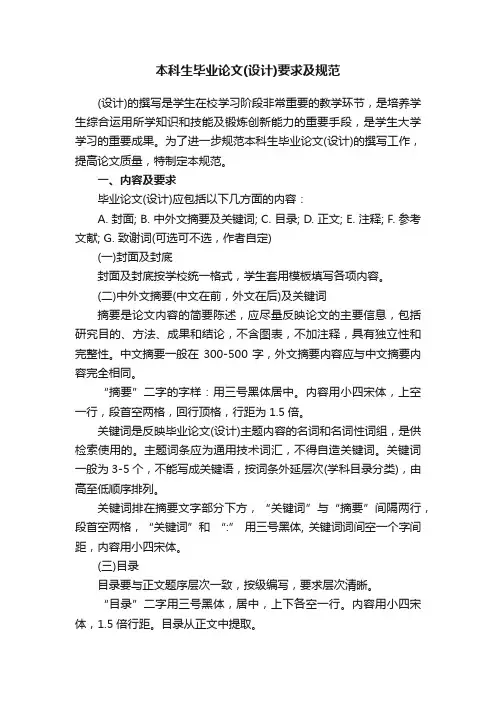 本科生毕业论文(设计)要求及规范

(设计)的撰写是学生在校学习阶段非常重要的教学环节，是培养学生综合运用所学知识和技能及锻炼创新能力的重要手段，是学生大学学习的重要成果。为了进一步规范本科生毕业论文(设计)的撰写工作，提高论文质量，特制定本规范。

一、内容及要求

毕业论文(设计)应包括以下几方面的内容：

A. 封面; B. 中外文摘要及关键词; C. 目录; D. 正文; E. 注释; F. 参考文献; G. 致谢词(可选可不选，作者自定)

(一)封面及封底

封面及封底按学校统一格式，学生套用模板填写各项内容。

(二)中外文摘要(中文在前，外文在后)及关键词

摘要是论文内容的简要陈述，应尽量反映论文的主要信息，包括研究目的、方法、成果和结论，不含图表，不加注释，具有独立性和完整性。中文摘要一般在 300-500 字，外文摘要内容应与中文摘要内容完全相同。

“摘要”二字的字样：用三号黑体居中。内容用小四宋体，上空一行，段首空两格，回行顶格，行距为 1.5 倍。

关键词是反映毕业论文(设计)主题内容的名词和名词性词组，是供检索使用的。主题词条应为通用技术词汇，不得自造关键词。关键词一般为 3-5 个，不能写成关键语，按词条外延层次(学科目录分类)，由高至低顺序排列。

关键词排在摘要文字部分下方，“关键词”与“摘要”间隔两行，段首空两格，“关键词”和 “:” 用三号黑体, 关键词词间空一个字间距，内容用小四宋体。

(三)目录

目录要与正文题序层次一致，按级编写，要求层次清晰。

“目录”二字用三号黑体，居中，上下各空一行。内容用小四宋体，1.5 倍行距。目录从正文中提取。